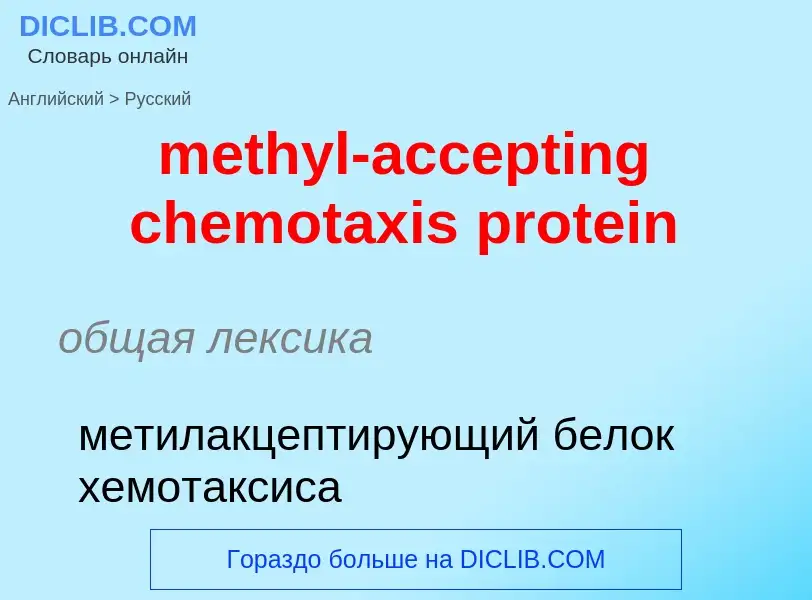 DICLIB.COM
Словарь онлайн

Английский > Русский

methyl-accepting chemotaxis protein

общая лексика

метилакцептирующий белок хемотаксиса

Гораздо больше на DICLIB.COM